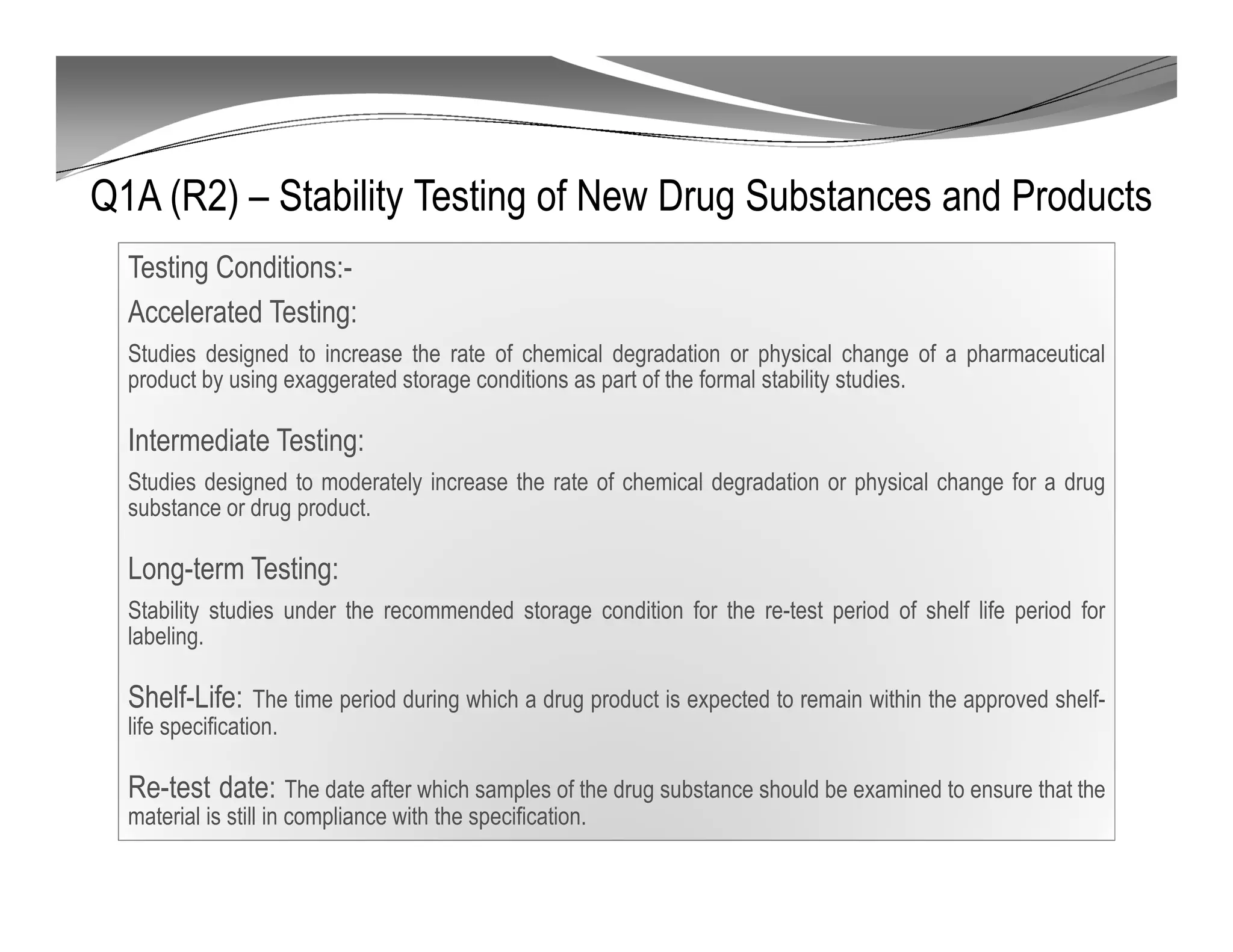 Q1A (R2) – Stability Testing of New Drug Substances and Products

Testing Conditions:-

Accelerated Testing:

Studies designed to increase the rate of chemical degradation or physical change of a pharmaceutical product by using exaggerated storage conditions as part of the formal stability studies.

Intermediate Testing:

Studies designed to moderately increase the rate of chemical degradation or physical change for a drug substance or drug product.

Long-term Testing:

Stability studies under the recommended storage condition for the re-test period of shelf life period for labeling.

Shelf-Life: The time period during which a drug product is expected to remain within the approved shelf-life specification.

Re-test date: The date after which samples of the drug substance should be examined to ensure that the material is still in compliance with the specification.